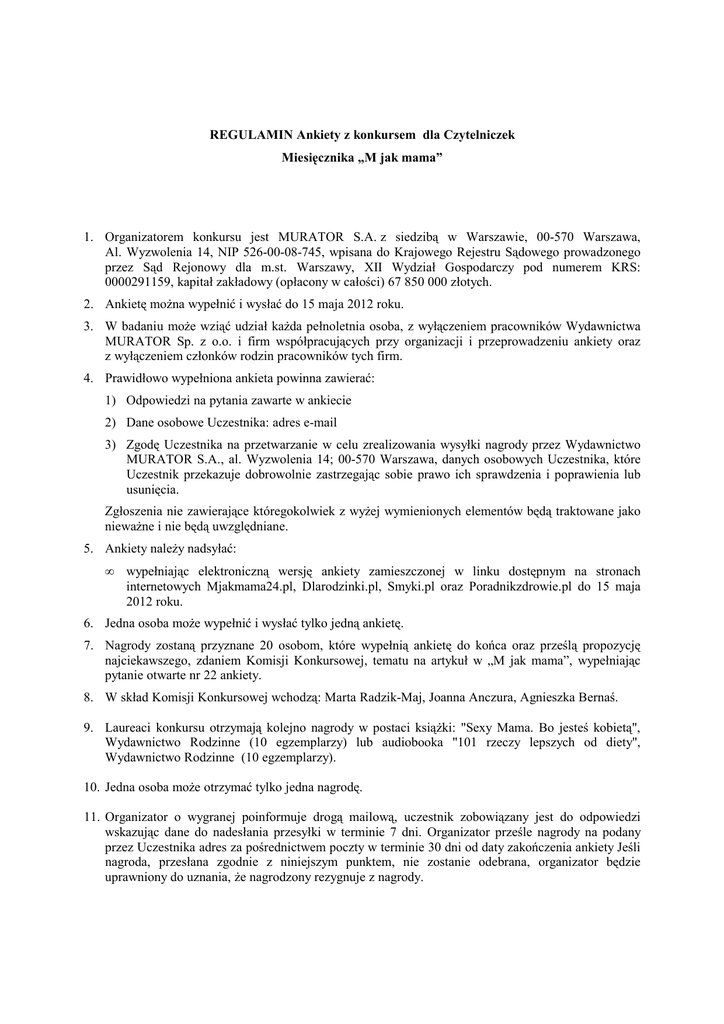 REGULAMIN Ankiety z konkursem dla Czytelniczek
Miesięcznika „M jak mama”

1. Organizatorem konkursu jest MURATOR S.A. z siedzibą w Warszawie, 00-570 Warszawa, Al. Wyzwolenia 14, NIP 526-00-08-745, wpisana do Krajowego Rejestru Sądowego prowadzonego przez Sąd Rejonowy dla m.st. Warszawy, XII Wydział Gospodarczy pod numerem KRS: 0000291159, kapitał zakładowy (opłacony w całości) 67 850 000 złotych.

2. Ankietę można wypełnić i wysłać do 15 maja 2012 roku.

3. W badaniu może wziąć udział każda pełnoletnia osoba, z wyłączeniem pracowników Wydawnictwa MURATOR Sp. z o.o. i firm współpracujących przy organizacji i przeprowadzeniu ankiety oraz z wyłączeniem członków rodzin pracowników tych firm.

4. Prawidłowo wypełniona ankieta powinna zawierać:

1) Odpowiedzi na pytania zawarte w ankiecie

2) Dane osobowe Uczestnika: adres e-mail

3) Zgodę Uczestnika na przetwarzanie w celu zrealizowania wysyłki nagrody przez Wydawnictwo MURATOR S.A., al. Wyzwolenia 14; 00-570 Warszawa, danych osobowych Uczestnika, które Uczestnik przekazuje dobrowolnie zastrzegając sobie prawo ich sprawdzenia i poprawienia lub usunięcia.

Zgłoszenia nie zawierające któregokolwiek z wyżej wymienionych elementów będą traktowane jako nieważne i nie będą uwzględniane.

5. Ankiety należy nadsyłać:

∞ wypełniając elektroniczną wersję ankiety zamieszczonej w linku dostępnym na stronach internetowych Mjakmama24.pl, Dlarodzinki.pl, Smyki.pl oraz Poradnikzdrowie.pl do 15 maja 2012 roku.

6. Jedna osoba może wypełnić i wysłać tylko jedną ankietę.

7. Nagrody zostaną przyznane 20 osobom, które wypełnią ankietę do końca oraz prześlą propozycję najciekawszego, zdaniem Komisji Konkursowej, tematu na artykuł w „M jak mama”, wypełniając pytanie otwarte nr 22 ankiety.

8. W skład Komisji Konkursowej wchodzą: Marta Radzik-Maj, Joanna Anczura, Agnieszka Bernaś.

9. Laureaci konkursu otrzymają kolejno nagrody w postaci książki: "Sexy Mama. Bo jesteś kobietą", Wydawnictwo Rodzinne (10 egzemplarzy) lub audiobooka "101 rzeczy lepszych od diety", Wydawnictwo Rodzinne (10 egzemplarzy).

10. Jedna osoba może otrzymać tylko jedna nagrodę.

11. Organizator o wygranej poinformuje drogą mailową, uczestnik zobowiązany jest do odpowiedzi wskazując dane do nadesłania przesyłki w terminie 7 dni. Organizator prześle nagrody na podany przez Uczestnika adres za pośrednictwem poczty w terminie 30 dni od daty zakończenia ankiety Jeśli nagroda, przesłana zgodnie z niniejszym punktem, nie zostanie odebrana, organizator będzie uprawniony do uznania, że nagrodzony rezygnuje z nagrody.